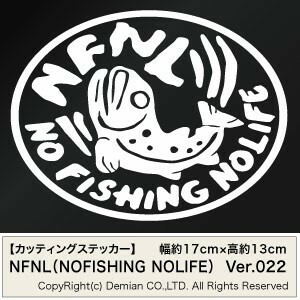 NFNL

NO FISHING NOLIFE

【カッティングステッカー】 幅約17cm×高約13cm

NFNL（NOFISHING NOLIFE） Ver.022

CopyRight(c) Demian CO.,LTD. All Rights Reserved